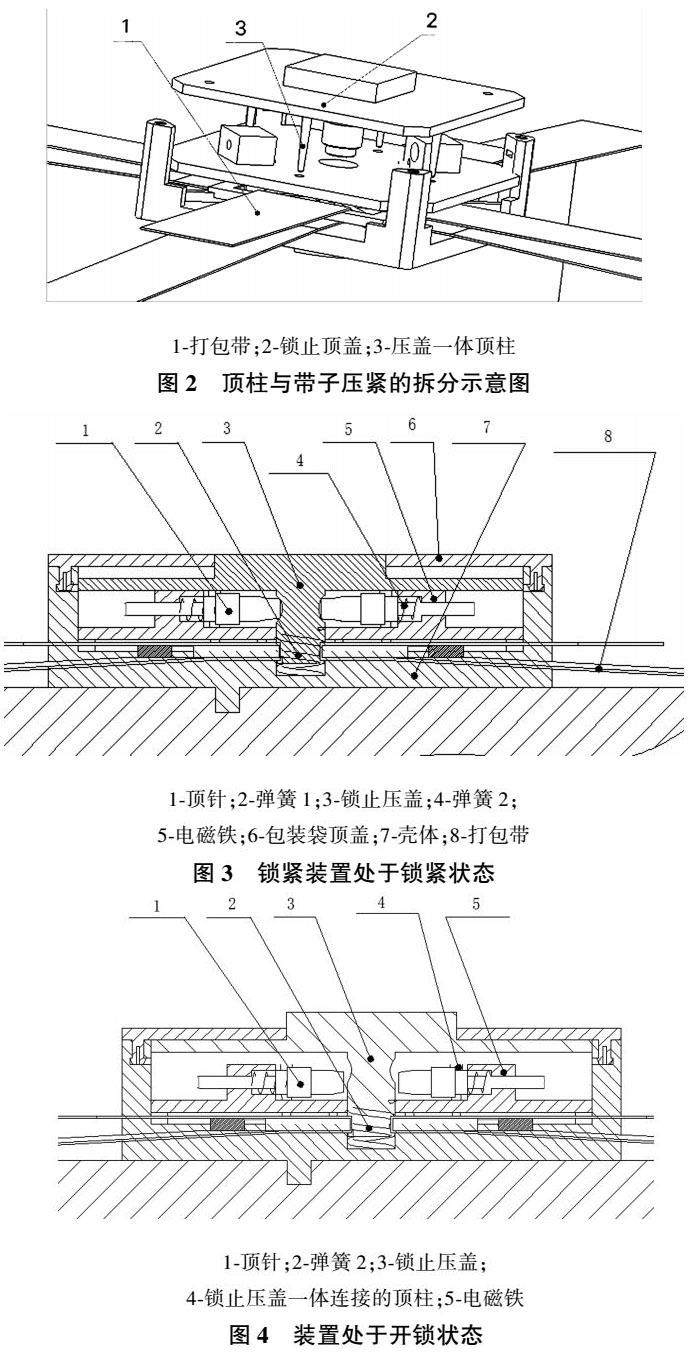 1
3
2

1-打包带;2-锁止顶盖;3-压盖一体顶柱

图 2　顶柱与带子压紧的拆分示意图

1
2
3
4
5
6
7
8

1-顶针;2-弹簧 1;3-锁止压盖;4-弹簧 2;
5-电磁铁;6-包装袋顶盖;7-壳体;8-打包带

图 3　锁紧装置处于锁紧状态

1
2
3
4
5

1-顶针;2-弹簧 2;3-锁止压盖;
4-锁止压盖一体连接的顶柱;5-电磁铁

图 4　装置处于开锁状态